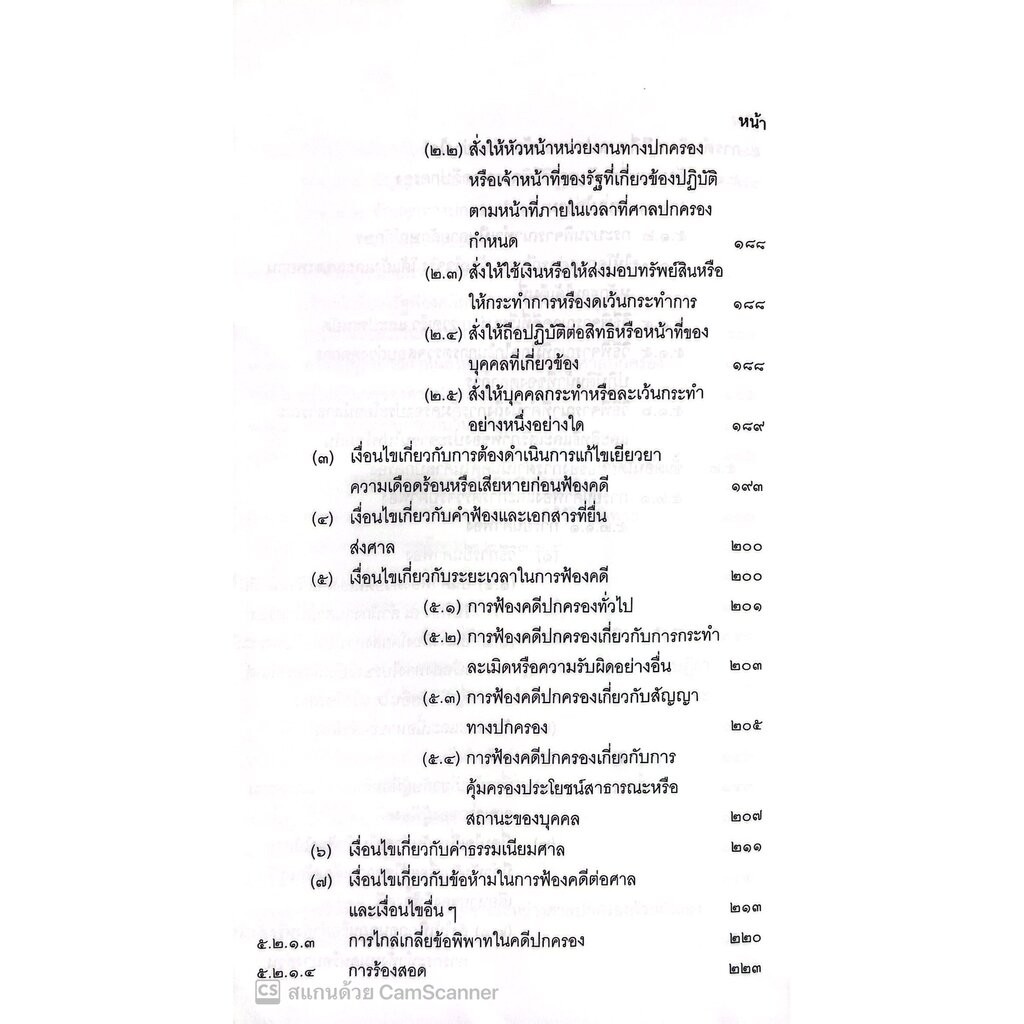 หน้า

(๒.๒) สั่งให้หัวหน้าหน่วยงานทางปกครองหรือเจ้าหน้าที่ของรัฐที่เกี่ยวข้องปฏิบัติตามหน้าที่ภายในเวลาที่ศาลปกครองกำหนด ๑๘๘

(๒.๓) สั่งให้ใช้เงินหรือให้ส่งมอบทรัพย์สินหรือให้กระทำการหรืองดเว้นกระทำการ ๑๘๘

(๒.๔) สั่งให้ถือปฏิบัติต่อสิทธิหรือหน้าที่ของบุคคลที่เกี่ยวข้อง ๑๘๘

(๒.๕) สั่งให้บุคคลกระทำหรือละเว้นกระทำอย่างหนึ่งอย่างใด ๑๘๙

(๓) เงื่อนไขเกี่ยวกับการต้องดำเนินการแก้ไขเยียวยาความเดือดร้อนหรือเสียหายก่อนฟ้องคดี ๑๙๓

(๔) เงื่อนไขเกี่ยวกับคำฟ้องและเอกสารที่ยื่นส่งศาล ๒๐๐

(๕) เงื่อนไขเกี่ยวกับระยะเวลาในการฟ้องคดี ๒๐๐

(๕.๑) การฟ้องคดีปกครองทั่วไป ๒๐๑

(๕.๒) การฟ้องคดีปกครองเกี่ยวกับการกระทำละเมิดหรือความรับผิดอย่างอื่น ๒๐๓

(๕.๓) การฟ้องคดีปกครองเกี่ยวกับสัญญาทางปกครอง ๒๐๕

(๕.๔) การฟ้องคดีปกครองเกี่ยวกับการคุ้มครองประโยชน์สาธารณะหรือสถานะของบุคคล ๒๐๗

(๖) เงื่อนไขเกี่ยวกับค่าธรรมเนียมศาล ๒๑๑

(๗) เงื่อนไขเกี่ยวกับข้อห้ามในการฟ้องคดีต่อศาลและเงื่อนไขอื่น ๆ ๒๑๓

๕.๒.๑.๓ การไกล่เกลี่ยข้อพิพาทในคดีปกครอง ๒๒๐

๕.๒.๑.๔ การร้องสอด ๒๒๓

CS สแกนด้วย CamScanner